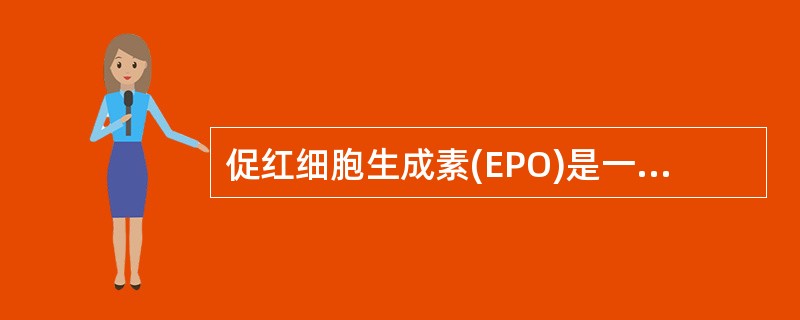 促红细胞生成素(EPO)是一...